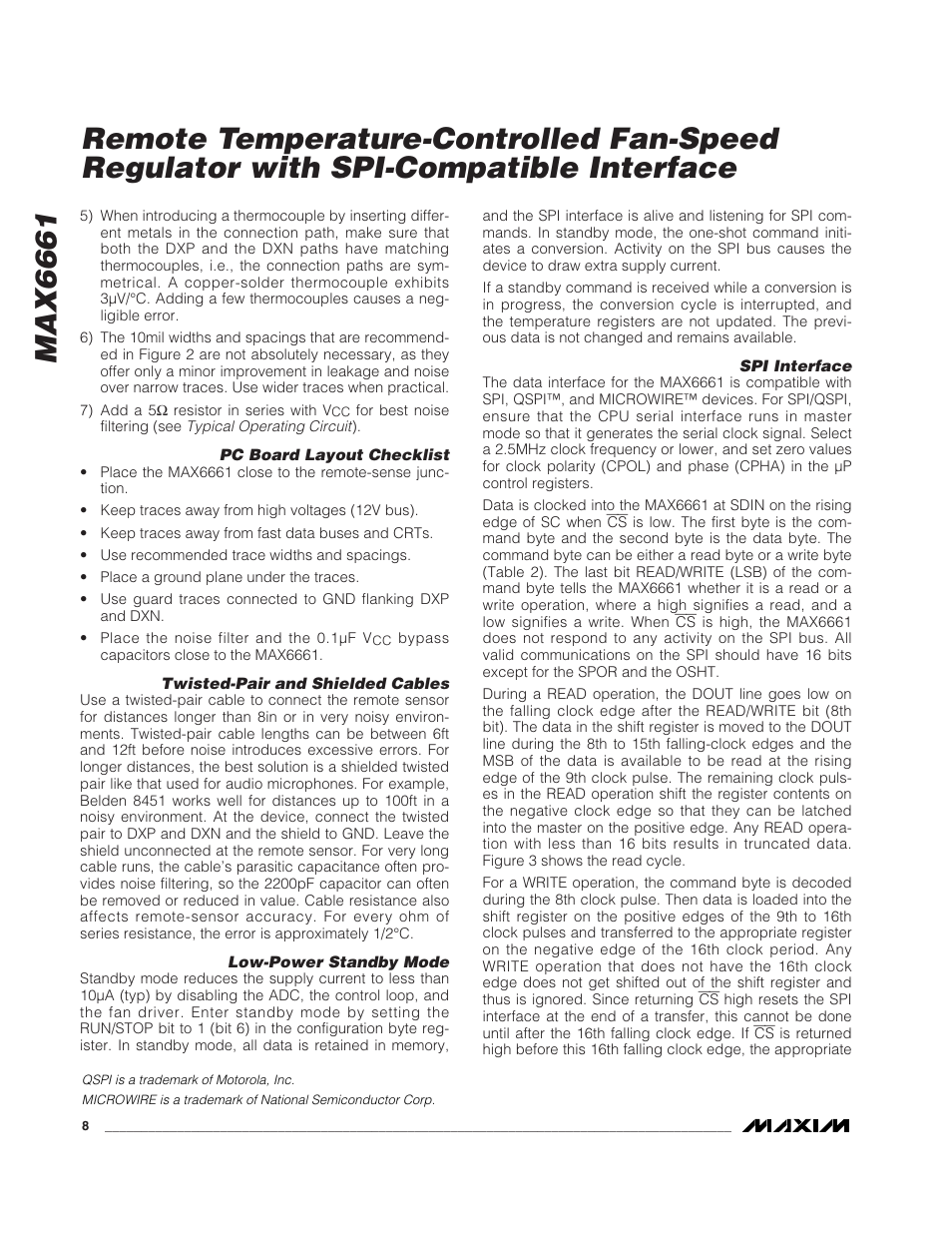 MAX6661

Remote Temperature-Controlled Fan-Speed Regulator with SPI-Compatible Interface

5) When introducing a thermocouple by inserting different metals in the connection path, make sure that both the DXP and the DXN paths have matching thermocouples, i.e., the connection paths are symmetrical. A copper-solder thermocouple exhibits 3µV/°C. Adding a few thermocouples causes a negligible error.

6) The 10mil widths and spacings that are recommended in Figure 2 are not absolutely necessary, as they offer only a minor improvement in leakage and noise over narrow traces. Use wider traces when practical.

7) Add a 5Ω resistor in series with $V_{CC}$ for best noise filtering (see Typical Operating Circuit).

PC Board Layout Checklist

• Place the MAX6661 close to the remote-sense junction.

• Keep traces away from high voltages (12V bus).

• Keep traces away from fast data buses and CRTs.

• Use recommended trace widths and spacings.

• Place a ground plane under the traces.

• Use guard traces connected to GND flanking DXP and DXN.

• Place the noise filter and the 0.1µF $V_{CC}$ bypass capacitors close to the MAX6661.

Twisted-Pair and Shielded Cables

Use a twisted-pair cable to connect the remote sensor for distances longer than 8in or in very noisy environments. Twisted-pair cable lengths can be between 6ft and 12ft before noise introduces excessive errors. For longer distances, the best solution is a shielded twisted pair like that used for audio microphones. For example, Belden 8451 works well for distances up to 100ft in a noisy environment. At the device, connect the twisted pair to DXP and DXN and the shield to GND. Leave the shield unconnected at the remote sensor. For very long cable runs, the cable's parasitic capacitance often provides noise filtering, so the 2200pF capacitor can often be removed or reduced in value. Cable resistance also affects remote-sensor accuracy. For every ohm of series resistance, the error is approximately 1/2°C.

Low-Power Standby Mode

Standby mode reduces the supply current to less than 10µA (typ) by disabling the ADC, the control loop, and the fan driver. Enter standby mode by setting the RUN/STOP bit to 1 (bit 6) in the configuration byte register. In standby mode, all data is retained in memory, and the SPI interface is alive and listening for SPI commands. In standby mode, the one-shot command initiates a conversion. Activity on the SPI bus causes the device to draw extra supply current.

If a standby command is received while a conversion is in progress, the conversion cycle is interrupted, and the temperature registers are not updated. The previous data is not changed and remains available.

SPI Interface

The data interface for the MAX6661 is compatible with SPI, QSPI™, and MICROWIRE™ devices. For SPI/QSPI, ensure that the CPU serial interface runs in master mode so that it generates the serial clock signal. Select a 2.5MHz clock frequency or lower, and set zero values for clock polarity (CPOL) and phase (CPHA) in the µP control registers.

Data is clocked into the MAX6661 at SDIN on the rising edge of SC when $\overline{CS}$ is low. The first byte is the command byte and the second byte is the data byte. The command byte can be either a read byte or a write byte (Table 2). The last bit READ/WRITE (LSB) of the command byte tells the MAX6661 whether it is a read or a write operation, where a high signifies a read, and a low signifies a write. When $\overline{CS}$ is high, the MAX6661 does not respond to any activity on the SPI bus. All valid communications on the SPI should have 16 bits except for the SPOR and the OSHT.

During a READ operation, the DOUT line goes low on the falling clock edge after the READ/WRITE bit (8th bit). The data in the shift register is moved to the DOUT line during the 8th to 15th falling-clock edges and the MSB of the data is available to be read at the rising edge of the 9th clock pulse. The remaining clock pulses in the READ operation shift the register contents on the negative clock edge so that they can be latched into the master on the positive edge. Any READ operation with less than 16 bits results in truncated data. Figure 3 shows the read cycle.

For a WRITE operation, the command byte is decoded during the 8th clock pulse. Then data is loaded into the shift register on the positive edges of the 9th to 16th clock pulses and transferred to the appropriate register on the negative edge of the 16th clock period. Any WRITE operation that does not have the 16th clock edge does not get shifted out of the shift register and thus is ignored. Since returning $\overline{CS}$ high resets the SPI interface at the end of a transfer, this cannot be done until after the 16th falling clock edge. If $\overline{CS}$ is returned high before this 16th falling clock edge, the appropriate

QSPI is a trademark of Motorola, Inc.

MICROWIRE is a trademark of National Semiconductor Corp.

8

MAXIM